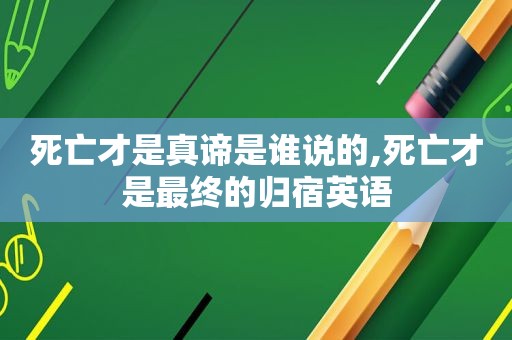 死亡才是真谛是谁说的,死亡才是最终的归宿英语